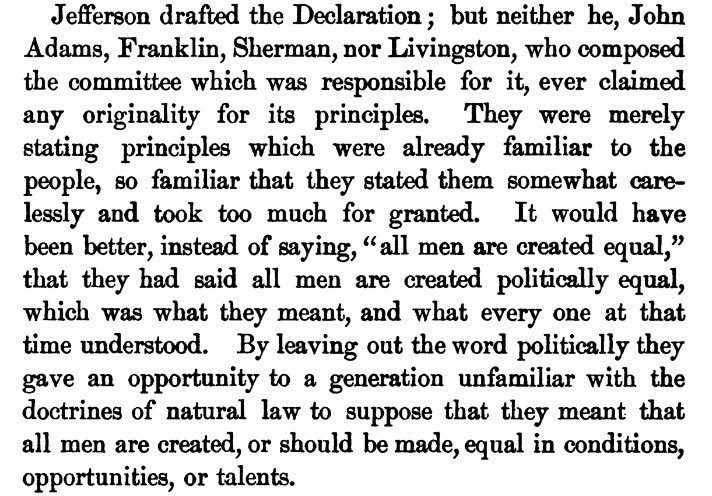 Jefferson drafted the Declaration; but neither he, John Adams, Franklin, Sherman, nor Livingston, who composed the committee which was responsible for it, ever claimed any originality for its principles. They were merely stating principles which were already familiar to the people, so familiar that they stated them somewhat carelessly and took too much for granted. It would have been better, instead of saying, "all men are created equal," that they had said all men are created politically equal, which was what they meant, and what every one at that time understood. By leaving out the word politically they gave an opportunity to a generation unfamiliar with the doctrines of natural law to suppose that they meant that all men are created, or should be made, equal in conditions, opportunities, or talents.